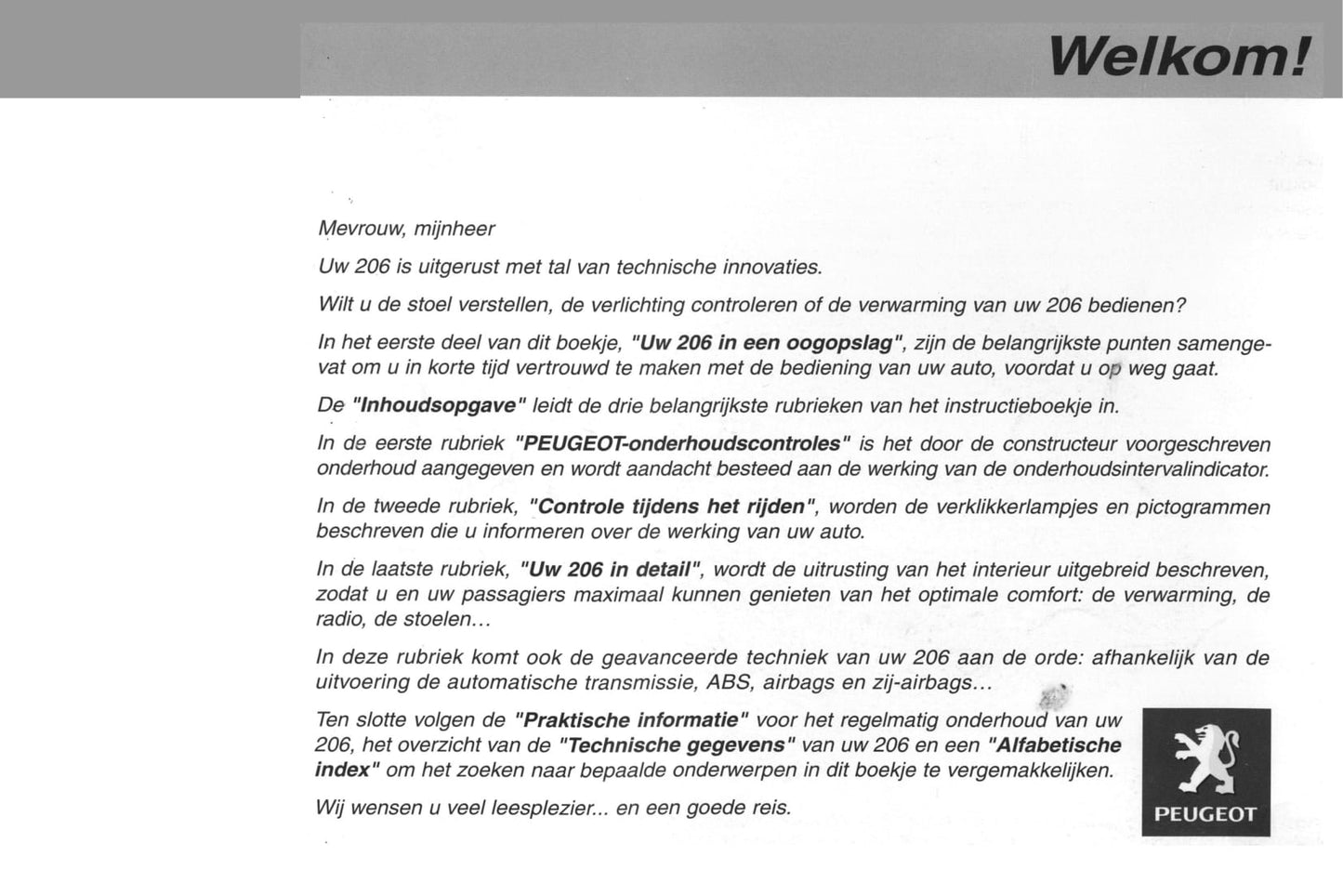 Welkom!

Mevrouw, mijnheer

Uw 206 is uitgerust met tal van technische innovaties.

Wilt u de stoel verstellen, de verlichting controleren of de verwarming van uw 206 bedienen?

In het eerste deel van dit boekje, "Uw 206 in een oogopslag", zijn de belangrijkste punten samengevat om u in korte tijd vertrouwd te maken met de bediening van uw auto, voordat u op weg gaat.

De "Inhoudsopgave" leidt de drie belangrijkste rubrieken van het instructieboekje in.

In de eerste rubriek "PEUGEOT-onderhoudscontroles" is het door de constructeur voorgeschreven onderhoud aangegeven en wordt aandacht besteed aan de werking van de onderhoudsintervalindicator.

In de tweede rubriek, "Controle tijdens het rijden", worden de verklikkerlampjes en pictogrammen beschreven die u informeren over de werking van uw auto.

In de laatste rubriek, "Uw 206 in detail", wordt de uitrusting van het interieur uitgebreid beschreven, zodat u en uw passagiers maximaal kunnen genieten van het optimale comfort: de verwarming, de radio, de stoelen...

In deze rubriek komt ook de geavanceerde techniek van uw 206 aan de orde: afhankelijk van de uitvoering de automatische transmissie, ABS, airbags en zij-airbags...

Ten slotte volgen de "Praktische informatie" voor het regelmatig onderhoud van uw 206, het overzicht van de "Technische gegevens" van uw 206 en een "Alfabetische index" om het zoeken naar bepaalde onderwerpen in dit boekje te vergemakkelijken.

Wij wensen u veel leesplezier... en een goede reis.

PEUGEOT